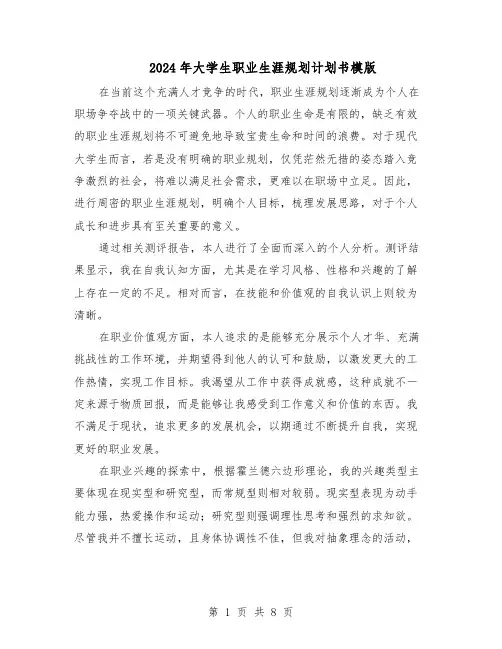 2024年大学生职业生涯规划计划书模版

在当前这个充满人才竞争的时代，职业生涯规划逐渐成为个人在职场争夺战中的一项关键武器。个人的职业生命是有限的，缺乏有效的职业生涯规划将不可避免地导致宝贵生命和时间的浪费。对于现代大学生而言，若是没有明确的职业规划，仅凭茫然无措的姿态踏入竞争激烈的社会，将难以满足社会需求，更难以在职场中立足。因此，进行周密的职业生涯规划，明确个人目标，梳理发展思路，对于个人成长和进步具有至关重要的意义。

通过相关测评报告，本人进行了全面而深入的个人分析。测评结果显示，我在自我认知方面，尤其是在学习风格、性格和兴趣的了解上存在一定的不足。相对而言，在技能和价值观的自我认识上则较为清晰。

在职业价值观方面，本人追求的是能够充分展示个人才华、充满挑战性的工作环境，并期望得到他人的认可和鼓励，以激发更大的工作热情，实现工作目标。我渴望从工作中获得成就感，这种成就不一定来源于物质回报，而是能够让我感受到工作意义和价值的东西。我不满足于现状，追求更多的发展机会，以期通过不断提升自我，实现更好的职业发展。

在职业兴趣的探索中，根据霍兰德六边形理论，我的兴趣类型主要体现在现实型和研究型，而常规型则相对较弱。现实型表现为动手能力强，热爱操作和运动；研究型则强调理性思考和强烈的求知欲。尽管我并不擅长运动，且身体协调性不佳，但我对抽象理念的活动，

第 1 页 共 8 页